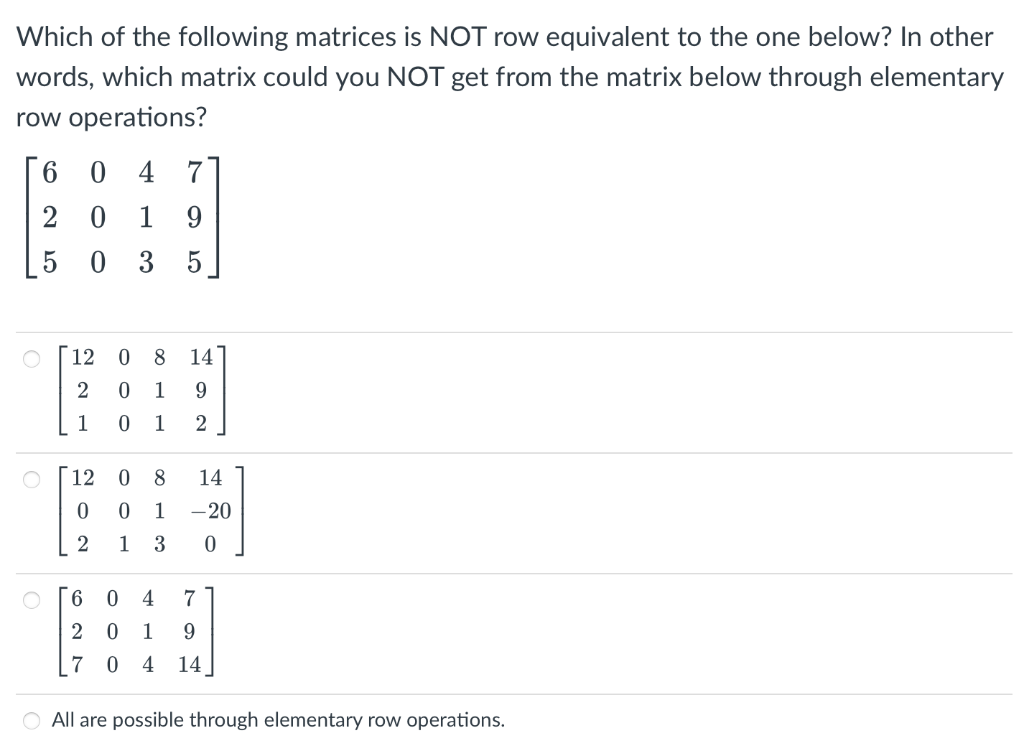 Which of the following matrices is NOT row equivalent to the one below? In other words, which matrix could you NOT get from the matrix below through elementary row operations?

$\begin{bmatrix} 6 & 0 & 4 & 7 \\ 2 & 0 & 1 & 9 \\ 5 & 0 & 3 & 5 \end{bmatrix}$

$\begin{bmatrix} 12 & 0 & 8 & 14 \\ 2 & 0 & 1 & 9 \\ 1 & 0 & 1 & 2 \end{bmatrix}$

$\begin{bmatrix} 12 & 0 & 8 & 14 \\ 0 & 0 & 1 & -20 \\ 2 & 1 & 3 & 0 \end{bmatrix}$

$\begin{bmatrix} 6 & 0 & 4 & 7 \\ 2 & 0 & 1 & 9 \\ 7 & 0 & 4 & 14 \end{bmatrix}$

All are possible through elementary row operations.